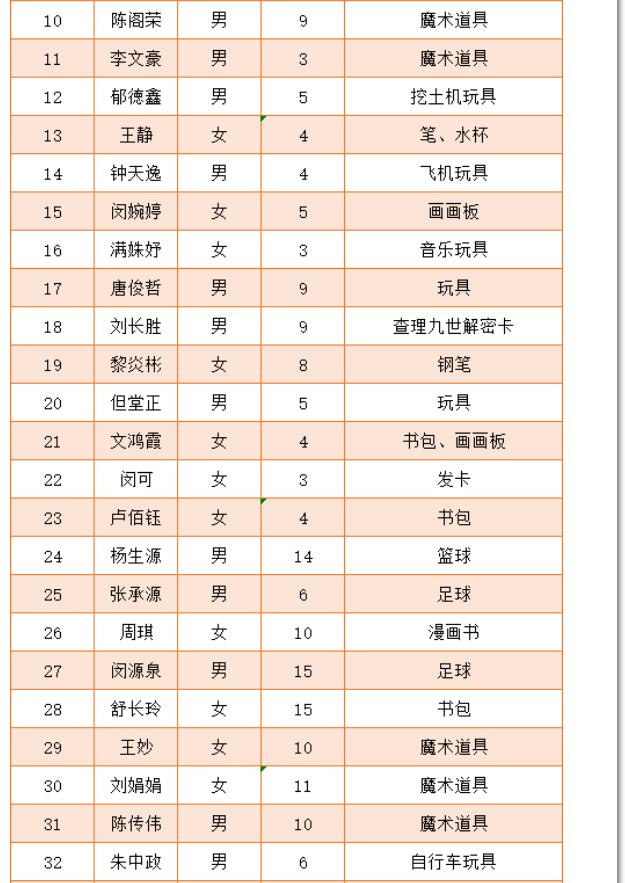 | 10 | 陈阁荣 | 男 | 9 | 魔术道具 |
|---|---|---|---|---|
| 11 | 李文豪 | 男 | 3 | 魔术道具 |
| 12 | 郁德鑫 | 男 | 5 | 挖土机玩具 |
| 13 | 王静 | 女 | 4 | 笔、水杯 |
| 14 | 钟天逸 | 男 | 4 | 飞机玩具 |
| 15 | 闵婉婷 | 女 | 5 | 画画板 |
| 16 | 满姝妤 | 女 | 3 | 音乐玩具 |
| 17 | 唐俊哲 | 男 | 9 | 玩具 |
| 18 | 刘长胜 | 男 | 9 | 查理九世解密卡 |
| 19 | 黎炎彬 | 女 | 8 | 钢笔 |
| 20 | 但堂正 | 男 | 5 | 玩具 |
| 21 | 文鸿霞 | 女 | 4 | 书包、画画板 |
| 22 | 闵可 | 女 | 3 | 发卡 |
| 23 | 卢佰钰 | 女 | 4 | 书包 |
| 24 | 杨生源 | 男 | 14 | 篮球 |
| 25 | 张承源 | 男 | 6 | 足球 |
| 26 | 周琪 | 女 | 10 | 漫画书 |
| 27 | 闵源泉 | 男 | 15 | 足球 |
| 28 | 舒长玲 | 女 | 15 | 书包 |
| 29 | 王妙 | 女 | 10 | 魔术道具 |
| 30 | 刘娟娟 | 女 | 11 | 魔术道具 |
| 31 | 陈传伟 | 男 | 10 | 魔术道具 |
| 32 | 朱中政 | 男 | 6 | 自行车玩具 |